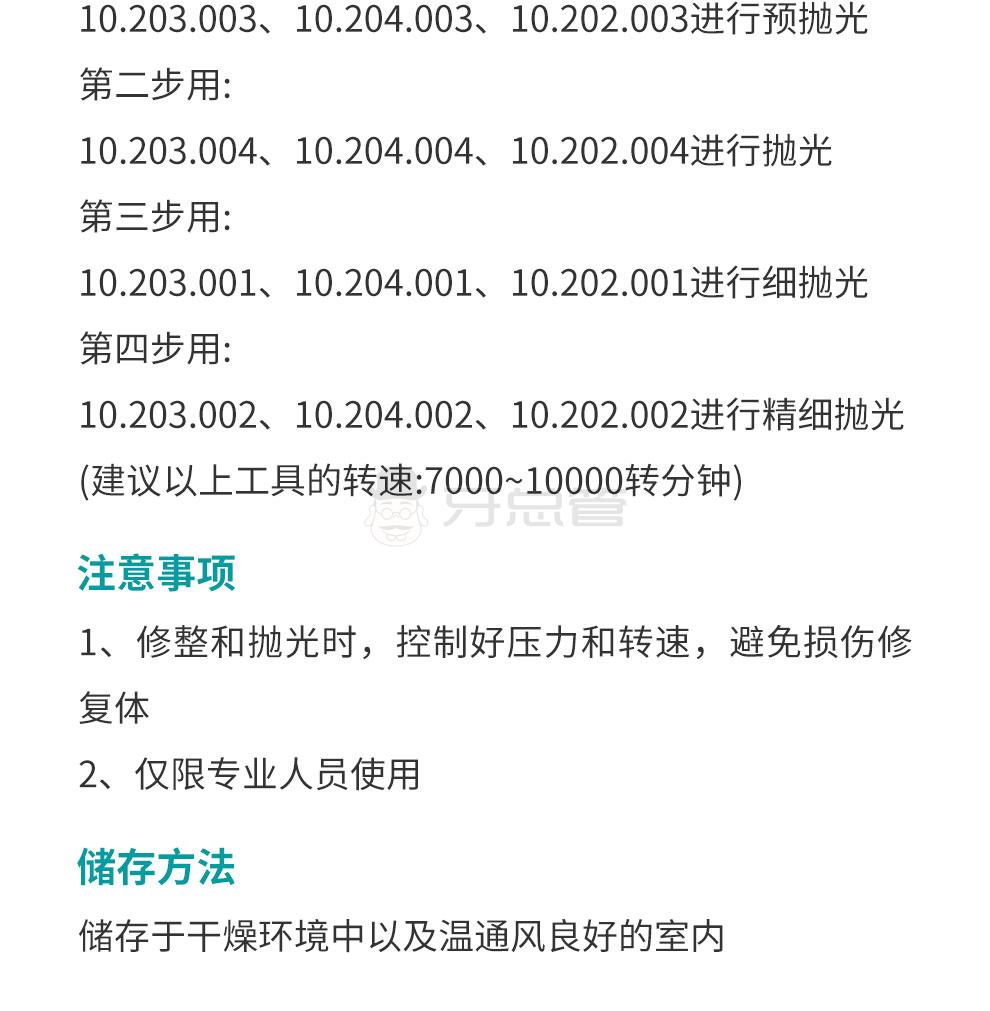 10.203.003、10.204.003、10.202.003进行预抛光
第二步用:
10.203.004、10.204.004、10.202.004进行抛光
第三步用:
10.203.001、10.204.001、10.202.001进行细抛光
第四步用:
10.203.002、10.204.002、10.202.002进行精细抛光
(建议以上工具的转速:7000~10000转分钟)

牙总管

注意事项

1、修整和抛光时，控制好压力和转速，避免损伤修复体

2、仅限专业人员使用

储存方法

储存于干燥环境中以及温通风良好的室内